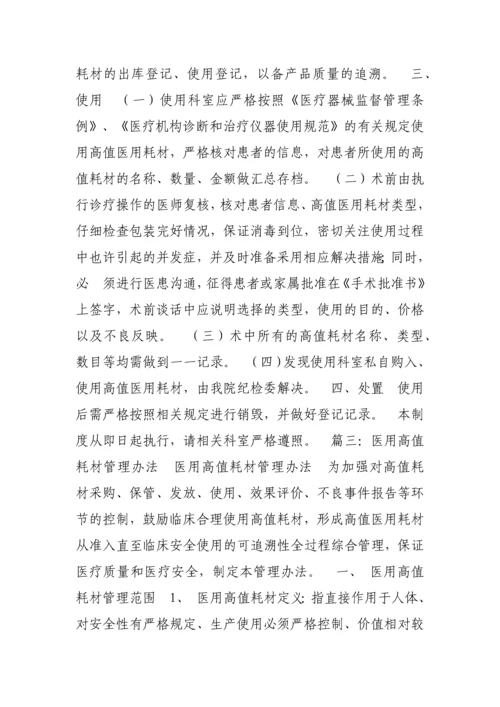 耗材的出库登记、使用登记，以备产品质量的追溯。　三、使用　（一）使用科室应严格按照《医疗器械监督管理条例》、《医疗机构诊断和治疗仪器使用规范》的有关规定使用高值医用耗材，严格核对患者的信息，对患者所使用的高值耗材的名称、数量、金额做汇总存档。　（二）术前由执行诊疗操作的医师复核，核对患者信息、高值医用耗材类型，仔细检查包装完好情况，保证消毒到位，密切关注使用过程中也许引起的并发症，并及时准备采用相应解决措施 同时，必　须进行医患沟通，征得患者或家属批准在《手术批准书》上签字，术前谈话中应说明选择的类型，使用的目的、价格以及不良反映。　（三）术中所有的高值耗材名称、类型、数目等均需做到一一记录。　（四）发现使用科室私自购入、使用高值医用耗材，由我院纪检委解决。　四、处置　使用后需严格按照相关规定进行销毁，并做好登记记录。　本制度从即日起执行，请相关科室严格遵照。　篇三：医用高值耗材管理办法　医用高值耗材管理办法　为加强对高值耗材采购、保管、发放、使用、效果评价、不良事件报告等环节的控制，鼓励临床合理使用高值耗材，形成高值医用耗材从准入直至临床安全使用的可追溯性全过程综合管理，保证医疗质量和医疗安全，制定本管理办法。　一、　医用高值耗材管理范围　1、　医用高值耗材定义：指直接作用于人体、对安全性有严格规定、生产使用必须严格控制、价值相对较